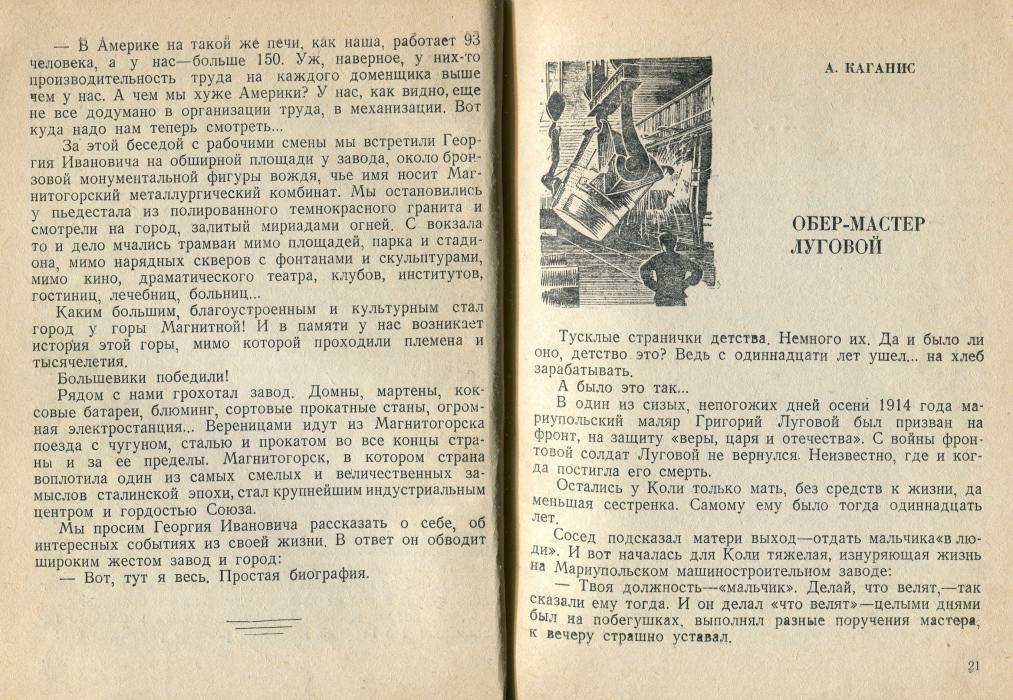 — В Америке на такой же печи, как наша, работает 93 человека, а у нас—больше 150. Уж, наверное, у них-то производительность труда на каждого доменщика выше чем у нас. А чем мы хуже Америки? У нас, как видно, еще не все додумано в организации труда, в механизации. Вот куда надо нам теперь смотреть...

За этой беседой с рабочими смены мы встретили Георгия Ивановича на обширной площади у завода, около бронзовой монументальной фигуры вождя, чье имя носит Магнитогорский металлургический комбинат. Мы остановились у пьедестала из полированного темнокрасного гранита и смотрели на город, залитый мириадами огней. С вокзала то и дело мчались трамваи мимо площадей, парка и стадиона, мимо нарядных скверов с фонтанами и скульптурами, мимо кино, драматического театра, клубов, институтов, гостиниц, лечебниц, больниц...

Каким большим, благоустроенным и культурным стал город у горы Магнитной! И в памяти у нас возникает история этой горы, мимо которой проходили племена и тысячелетия.

Большевики победили!

Рядом с нами грохотал завод. Домны, мартены, коксовые батареи, блюминг, сортовые прокатные станы, огромная электростанция... Вереницами идут из Магнитогорска поезда с чугуном, сталью и прокатом во все концы страны и за ее пределы. Магнитогорск, в котором страна воплотила один из самых смелых и величественных замыслов сталинской эпохи, стал крупнейшим индустриальным центром и гордостью Союза.

Мы просим Георгия Ивановича рассказать о себе, об интересных событиях из своей жизни. В ответ он обводит широким жестом завод и город:

— Вот, тут я весь. Простая биография.

А. КАГАНИС

ОБЕР-МАСТЕР ЛУГОВОЙ

Тусклые странички детства. Немного их. Да и было ли оно, детство это? Ведь с одиннадцати лет ушел... на хлеб зарабатывать.

А было это так...

В один из сизых, непогожих дней осени 1914 года мариупольский маляр Григорий Луговой был призван на фронт, на защиту «веры, царя и отечества». С войны фронтовой солдат Луговой не вернулся. Неизвестно, где и когда постигла его смерть.

Остались у Коли только мать, без средств к жизни, да меньшая сестренка. Самому ему было тогда одиннадцать лет.

Сосед подсказал матери выход—отдать мальчика«в люди». И вот началась для Коли тяжелая, изнуряющая жизнь на Мариупольском машиностроительном заводе:

— Твоя должность—«мальчик». Делай, что велят,—так сказали ему тогда. И он делал «что велят»—целыми днями был на побегушках, выполнял разные поручения мастера, к вечеру страшно уставал.

21